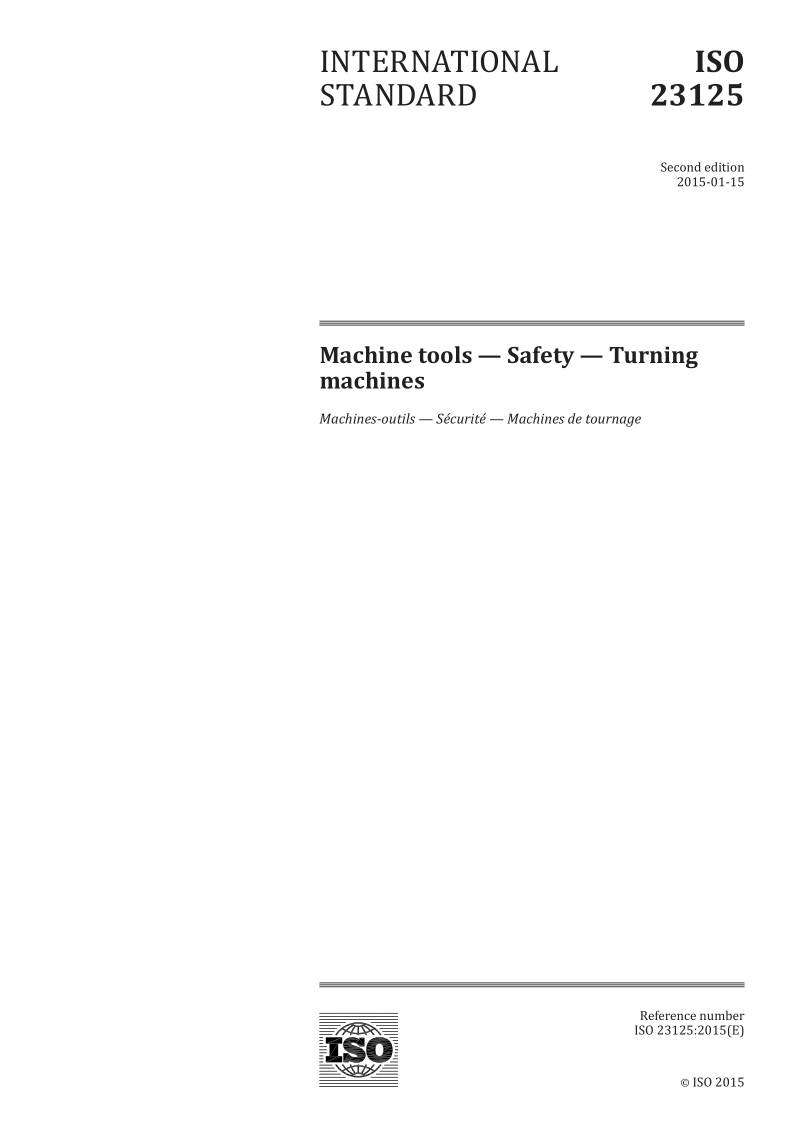 INTERNATIONAL STANDARD

ISO 23125

Second edition
2015-01-15

Machine tools — Safety — Turning machines

Machines-outils — Sécurité — Machines de tournage

ISO

Reference number
ISO 23125:2015(E)

© ISO 2015